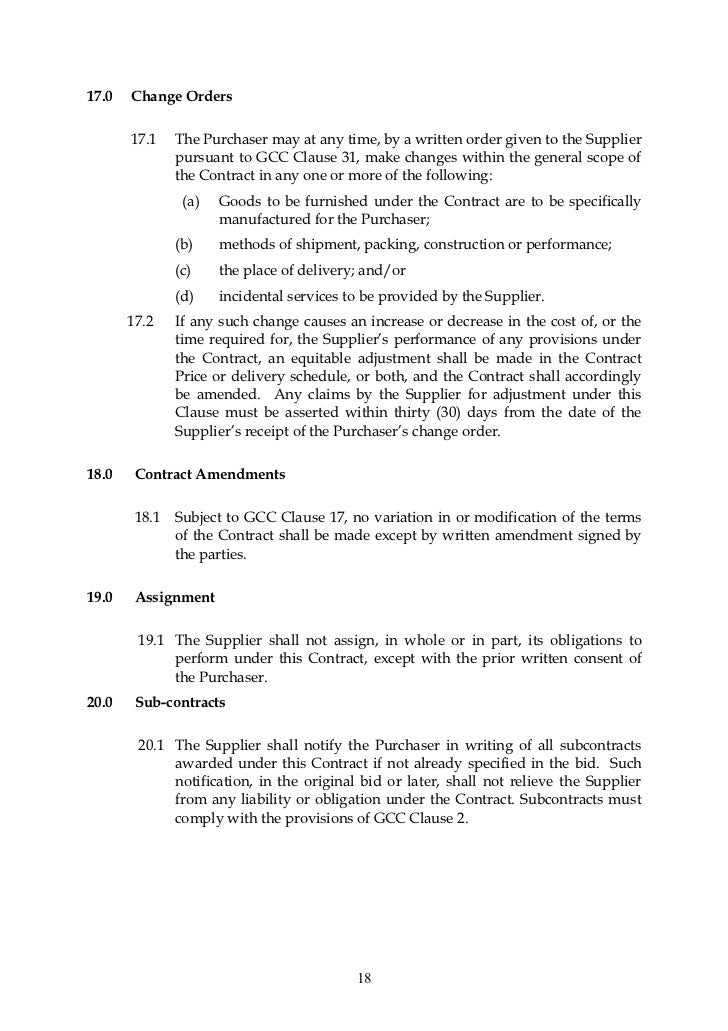 17.0 Change Orders

17.1 The Purchaser may at any time, by a written order given to the Supplier pursuant to GCC Clause 31, make changes within the general scope of the Contract in any one or more of the following:

(a) Goods to be furnished under the Contract are to be specifically manufactured for the Purchaser;

(b) methods of shipment, packing, construction or performance;

(c) the place of delivery; and/or

(d) incidental services to be provided by the Supplier.

17.2 If any such change causes an increase or decrease in the cost of, or the time required for, the Supplier's performance of any provisions under the Contract, an equitable adjustment shall be made in the Contract Price or delivery schedule, or both, and the Contract shall accordingly be amended. Any claims by the Supplier for adjustment under this Clause must be asserted within thirty (30) days from the date of the Supplier's receipt of the Purchaser's change order.

18.0 Contract Amendments

18.1 Subject to GCC Clause 17, no variation in or modification of the terms of the Contract shall be made except by written amendment signed by the parties.

19.0 Assignment

19.1 The Supplier shall not assign, in whole or in part, its obligations to perform under this Contract, except with the prior written consent of the Purchaser.

20.0 Sub-contracts

20.1 The Supplier shall notify the Purchaser in writing of all subcontracts awarded under this Contract if not already specified in the bid. Such notification, in the original bid or later, shall not relieve the Supplier from any liability or obligation under the Contract. Subcontracts must comply with the provisions of GCC Clause 2.

18